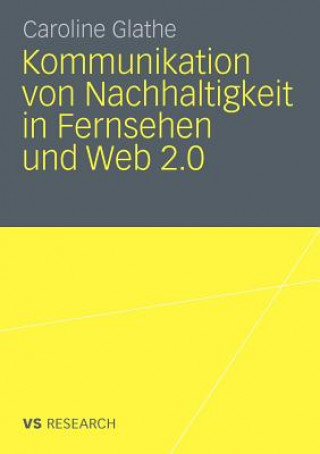 Caroline Glathe

Kommunikation von Nachhaltigkeit in Fernsehen und Web 2.0

VS RESEARCH